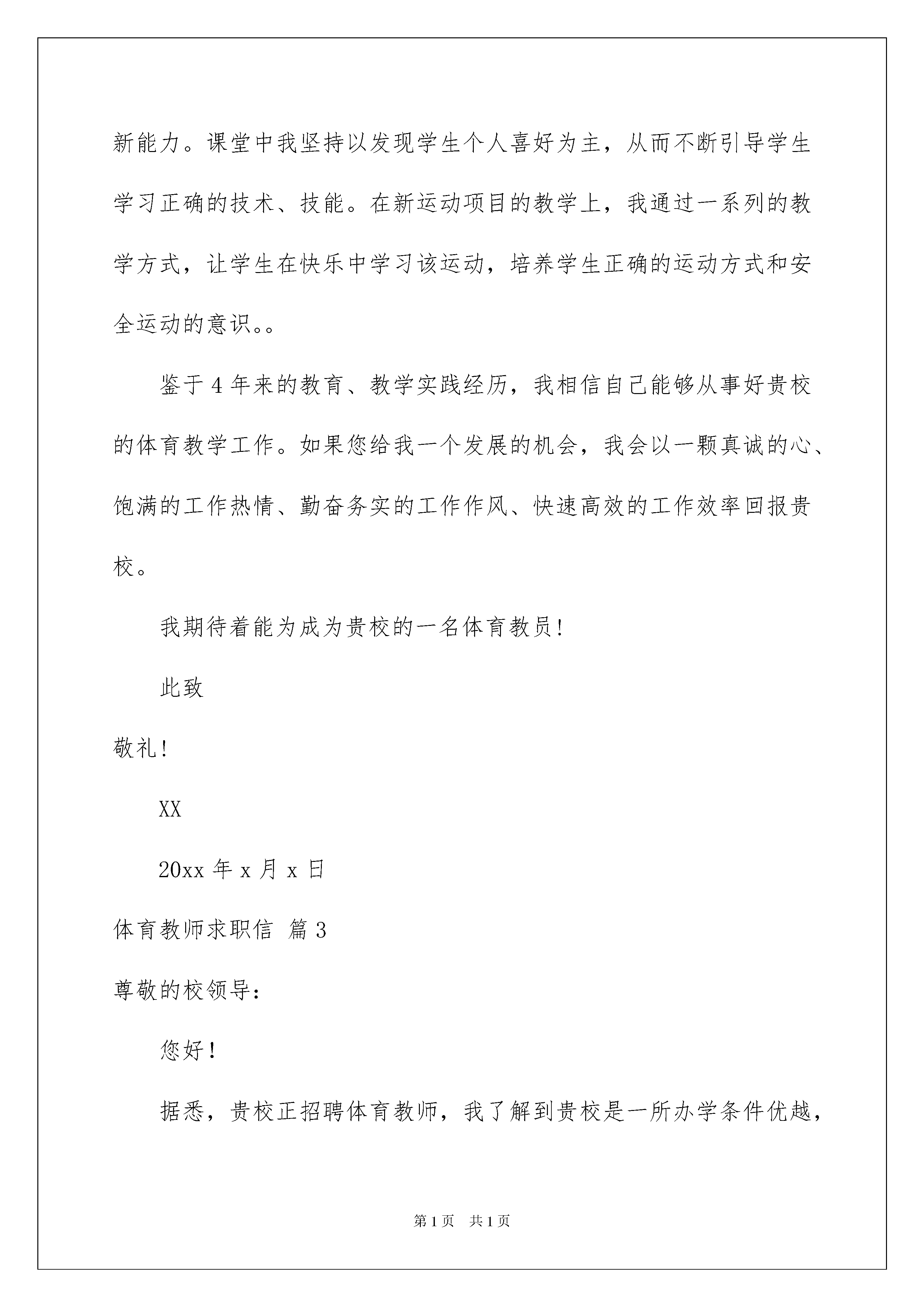 新能力。课堂中我坚持以发现学生个人喜好为主，从而不断引导学生学习正确的技术、技能。在新运动项目的教学上，我通过一系列的教学方式，让学生在快乐中学习该运动，培养学生正确的运动方式和安全运动的意识。。

鉴于4年来的教育、教学实践经历，我相信自己能够从事好贵校的体育教学工作。如果您给我一个发展的机会，我会以一颗真诚的心、饱满的工作热情、勤奋务实的工作作风、快速高效的工作效率回报贵校。

我期待着能为成为贵校的一名体育教员！

此致

敬礼！

XX

20xx年x月x日

体育教师求职信 篇3

尊敬的校领导：

您好！

据悉，贵校正招聘体育教师，我了解到贵校是一所办学条件优越，

第1页 共1页